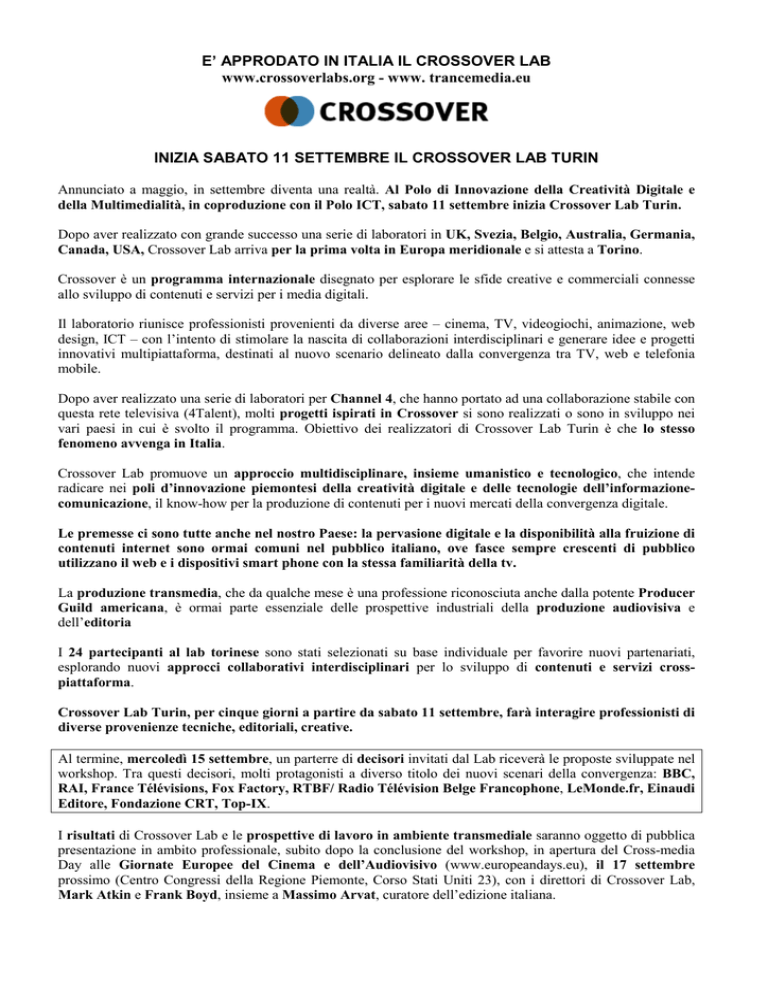 E' APPRODATO IN ITALIA IL CROSSOVER LAB
www.crossoverlabs.org - www. trancemedia.eu

CROSSOVER

INIZIA SABATO 11 SETTEMBRE IL CROSSOVER LAB TURIN

Annunciato a maggio, in settembre diventa una realtà. Al Polo di Innovazione della Creatività Digitale e della Multimedialità, in coproduzione con il Polo ICT, sabato 11 settembre inizia Crossover Lab Turin.

Dopo aver realizzato con grande successo una serie di laboratori in UK, Svezia, Belgio, Australia, Germania, Canada, USA, Crossover Lab arriva per la prima volta in Europa meridionale e si attesta a Torino.

Crossover è un programma internazionale disegnato per esplorare le sfide creative e commerciali connesse allo sviluppo di contenuti e servizi per i media digitali.

Il laboratorio riunisce professionisti provenienti da diverse aree – cinema, TV, videogiochi, animazione, web design, ICT – con l'intento di stimolare la nascita di collaborazioni interdisciplinari e generare idee e progetti innovativi multipiattaforma, destinati al nuovo scenario delineato dalla convergenza tra TV, web e telefonia mobile.

Dopo aver realizzato una serie di laboratori per Channel 4, che hanno portato ad una collaborazione stabile con questa rete televisiva (4Talent), molti progetti ispirati in Crossover si sono realizzati o sono in sviluppo nei vari paesi in cui è svolto il programma. Obiettivo dei realizzatori di Crossover Lab Turin è che lo stesso fenomeno avvenga in Italia.

Crossover Lab promuove un approccio multidisciplinare, insieme umanistico e tecnologico, che intende radicare nei poli d'innovazione piemontesi della creatività digitale e delle tecnologie dell'informazione-comunicazione, il know-how per la produzione di contenuti per i nuovi mercati della convergenza digitale.

Le premesse ci sono tutte anche nel nostro Paese: la pervasione digitale e la disponibilità alla fruizione di contenuti internet sono ormai comuni nel pubblico italiano, ove fasce sempre crescenti di pubblico utilizzano il web e i dispositivi smart phone con la stessa familiarità della tv.

La produzione transmedia, che da qualche mese è una professione riconosciuta anche dalla potente Producer Guild americana, è ormai parte essenziale delle prospettive industriali della produzione audiovisiva e dell'editoria

I 24 partecipanti al lab torinese sono stati selezionati su base individuale per favorire nuovi partenariati, esplorando nuovi approcci collaborativi interdisciplinari per lo sviluppo di contenuti e servizi cross-piattaforma.

Crossover Lab Turin, per cinque giorni a partire da sabato 11 settembre, farà interagire professionisti di diverse provenienze tecniche, editoriali, creative.

Al termine, mercoledì 15 settembre, un parterre di decisori invitati dal Lab riceverà le proposte sviluppate nel workshop. Tra questi decisori, molti protagonisti a diverso titolo dei nuovi scenari della convergenza: BBC, RAI, France Télévisions, Fox Factory, RTBF/ Radio Télévision Belge Francophone, LeMonde.fr, Einaudi Editore, Fondazione CRT, Top-IX.

I risultati di Crossover Lab e le prospettive di lavoro in ambiente transmediale saranno oggetto di pubblica presentazione in ambito professionale, subito dopo la conclusione del workshop, in apertura del Cross-media Day alle Giornate Europee del Cinema e dell'Audiovisivo (www.europeandays.eu), il 17 settembre prossimo (Centro Congressi della Regione Piemonte, Corso Stati Uniti 23), con i direttori di Crossover Lab, Mark Atkin e Frank Boyd, insieme a Massimo Arvat, curatore dell'edizione italiana.